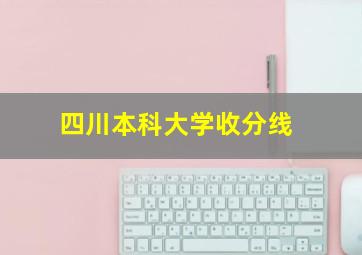 四川本科大学收分线